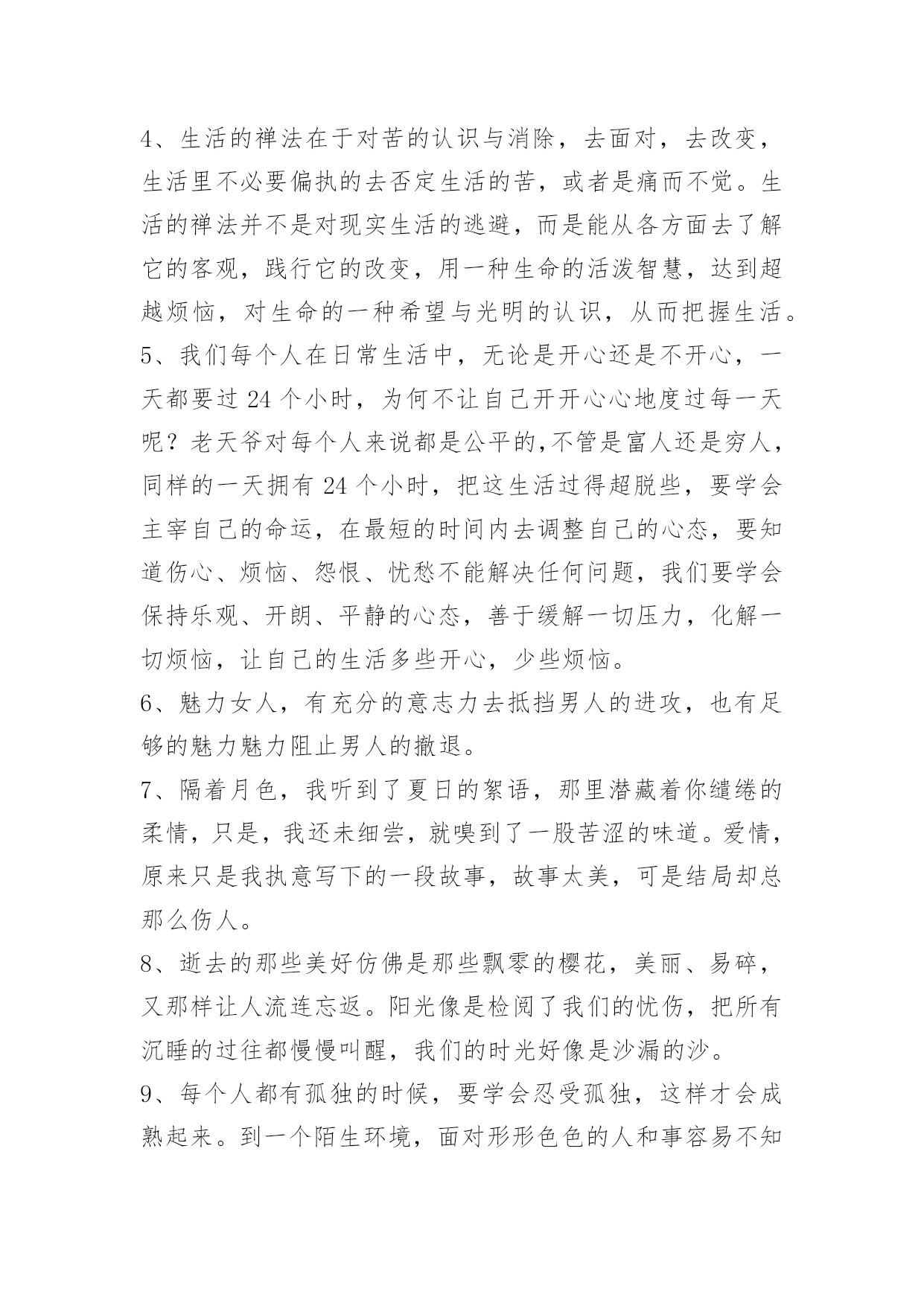 4、生活的禅法在于对苦的认识与消除，去面对，去改变，生活里不必要偏执的去否定生活的苦，或者是痛而不觉。生活的禅法并不是对现实生活的逃避，而是能从各方面去了解它的客观，践行它的改变，用一种生命的活泼智慧，达到超越烦恼，对生命的一种希望与光明的认识，从而把握生活。

5、我们每个人在日常生活中，无论是开心还是不开心，一天都要过 24 个小时，为何不让自己开开心心地度过每一天呢？老天爷对每个人来说都是公平的,不管是富人还是穷人，同样的一天拥有 24 个小时，把这生活过得超脱些，要学会主宰自己的命运，在最短的时间内去调整自己的心态，要知道伤心、烦恼、怨恨、忧愁不能解决任何问题，我们要学会保持乐观、开朗、平静的心态，善于缓解一切压力，化解一切烦恼，让自己的生活多些开心，少些烦恼。

6、魅力女人，有充分的意志力去抵挡男人的进攻，也有足够的魅力魅力阻止男人的撤退。

7、隔着月色，我听到了夏日的絮语，那里潜藏着你缱绻的柔情，只是，我还未细尝，就嗅到了一股苦涩的味道。爱情，原来只是我执意写下的一段故事，故事太美，可是结局却总那么伤人。

8、逝去的那些美好仿佛是那些飘零的樱花，美丽、易碎，又那样让人流连忘返。阳光像是检阅了我们的忧伤，把所有沉睡的过往都慢慢叫醒，我们的时光好像是沙漏的沙。

9、每个人都有孤独的时候，要学会忍受孤独，这样才会成熟起来。到一个陌生环境，面对形形色色的人和事容易不知